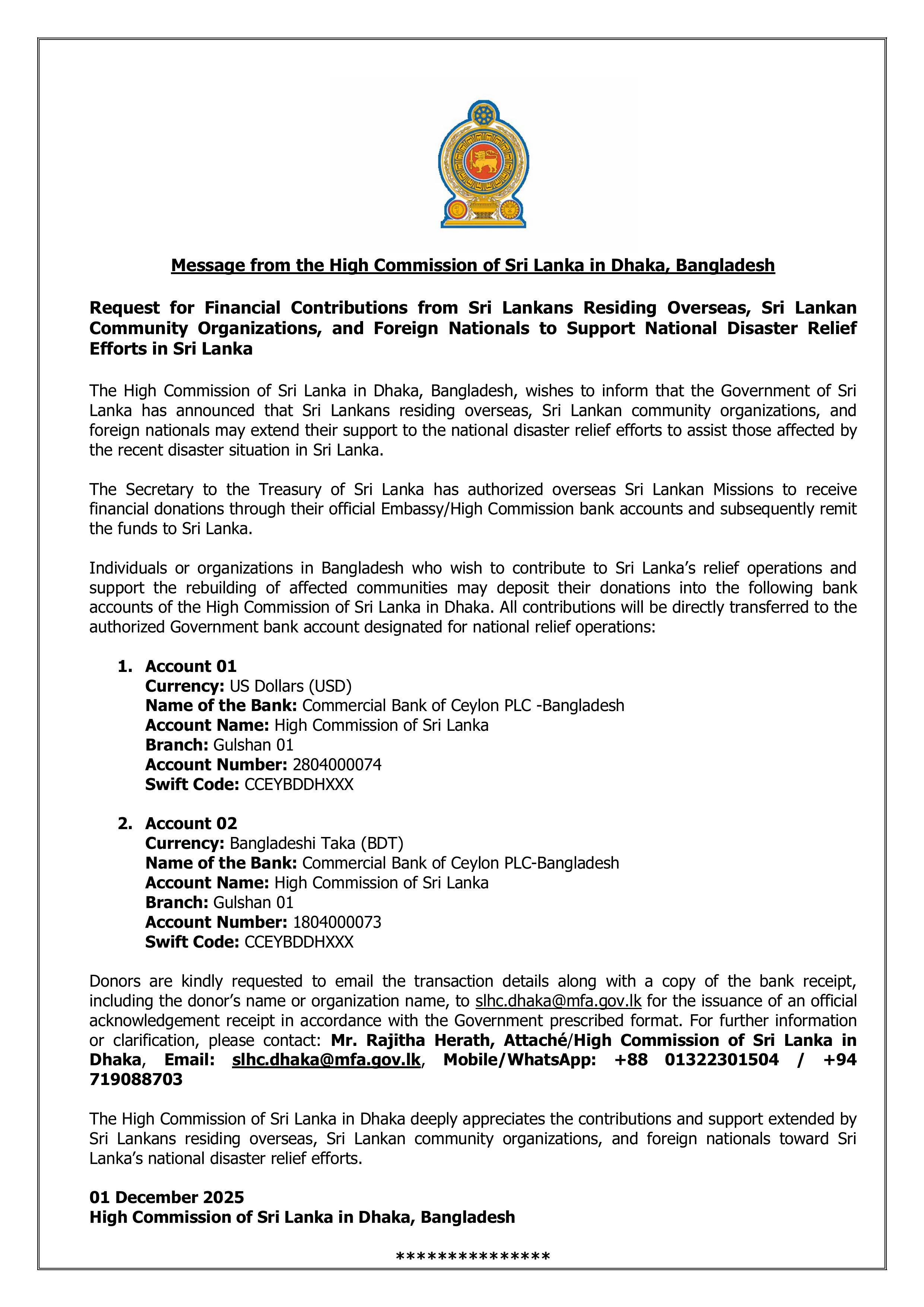 Message from the High Commission of Sri Lanka in Dhaka, Bangladesh

Request for Financial Contributions from Sri Lankans Residing Overseas, Sri Lankan Community Organizations, and Foreign Nationals to Support National Disaster Relief Efforts in Sri Lanka

The High Commission of Sri Lanka in Dhaka, Bangladesh, wishes to inform that the Government of Sri Lanka has announced that Sri Lankans residing overseas, Sri Lankan community organizations, and foreign nationals may extend their support to the national disaster relief efforts to assist those affected by the recent disaster situation in Sri Lanka.

The Secretary to the Treasury of Sri Lanka has authorized overseas Sri Lankan Missions to receive financial donations through their official Embassy/High Commission bank accounts and subsequently remit the funds to Sri Lanka.

Individuals or organizations in Bangladesh who wish to contribute to Sri Lanka's relief operations and support the rebuilding of affected communities may deposit their donations into the following bank accounts of the High Commission of Sri Lanka in Dhaka. All contributions will be directly transferred to the authorized Government bank account designated for national relief operations:

1. Account 01
Currency: US Dollars (USD)
Name of the Bank: Commercial Bank of Ceylon PLC -Bangladesh
Account Name: High Commission of Sri Lanka
Branch: Gulshan 01
Account Number: 2804000074
Swift Code: CCEYBDDHXXX

2. Account 02
Currency: Bangladeshi Taka (BDT)
Name of the Bank: Commercial Bank of Ceylon PLC-Bangladesh
Account Name: High Commission of Sri Lanka
Branch: Gulshan 01
Account Number: 1804000073
Swift Code: CCEYBDDHXXX

Donors are kindly requested to email the transaction details along with a copy of the bank receipt, including the donor's name or organization name, to slhc.dhaka@mfa.gov.lk for the issuance of an official acknowledgement receipt in accordance with the Government prescribed format. For further information or clarification, please contact: Mr. Rajitha Herath, Attaché/High Commission of Sri Lanka in Dhaka, Email: slhc.dhaka@mfa.gov.lk, Mobile/WhatsApp: +88 01322301504 / +94 719088703

The High Commission of Sri Lanka in Dhaka deeply appreciates the contributions and support extended by Sri Lankans residing overseas, Sri Lankan community organizations, and foreign nationals toward Sri Lanka's national disaster relief efforts.

01 December 2025
High Commission of Sri Lanka in Dhaka, Bangladesh

***************